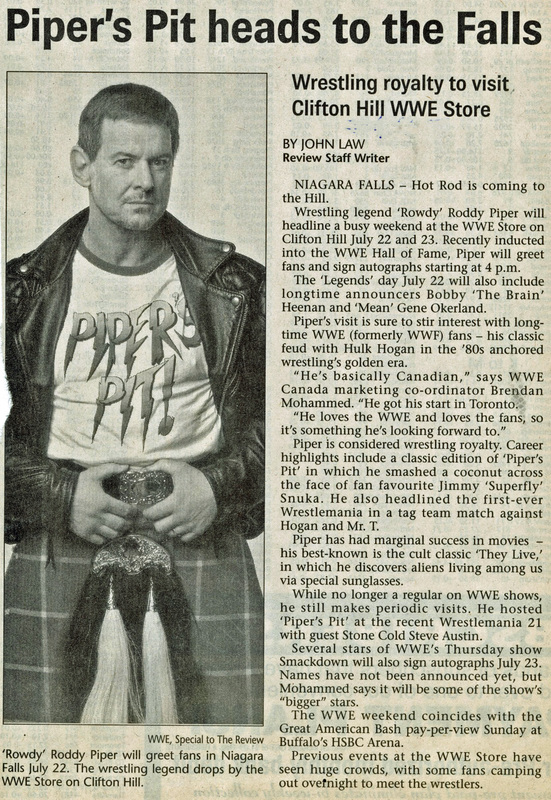 Piper's Pit heads to the Falls

PIPER'S PIT!

WWE, Special to The Review

'Rowdy' Roddy Piper will greet fans in Niagara Falls July 22. The wrestling legend drops by the WWE Store on Clifton Hill.

Wrestling royalty to visit Clifton Hill WWE Store

BY JOHN LAW
Review Staff Writer

NIAGARA FALLS – Hot Rod is coming to the Hill.

Wrestling legend 'Rowdy' Roddy Piper will headline a busy weekend at the WWE Store on Clifton Hill July 22 and 23. Recently inducted into the WWE Hall of Fame, Piper will greet fans and sign autographs starting at 4 p.m.

The 'Legends' day July 22 will also include longtime announcers Bobby 'The Brain' Heenan and 'Mean' Gene Okerland.

Piper's visit is sure to stir interest with longtime WWE (formerly WWF) fans – his classic feud with Hulk Hogan in the '80s anchored wrestling's golden era.

"He's basically Canadian," says WWE Canada marketing co-ordinator Brendan Mohammed. "He got his start in Toronto.

"He loves the WWE and loves the fans, so it's something he's looking forward to."

Piper is considered wrestling royalty. Career highlights include a classic edition of 'Piper's Pit' in which he smashed a coconut across the face of fan favourite Jimmy 'Superfly' Snuka. He also headlined the first-ever Wrestlemania in a tag team match against Hogan and Mr. T.

Piper has had marginal success in movies – his best-known is the cult classic 'They Live,' in which he discovers aliens living among us via special sunglasses.

While no longer a regular on WWE shows, he still makes periodic visits. He hosted 'Piper's Pit' at the recent Wrestlemania 21 with guest Stone Cold Steve Austin.

Several stars of WWE's Thursday show Smackdown will also sign autographs July 23. Names have not been announced yet, but Mohammed says it will be some of the show's "bigger" stars.

The WWE weekend coincides with the Great American Bash pay-per-view Sunday at Buffalo's HSBC Arena.

Previous events at the WWE Store have seen huge crowds, with some fans camping out overnight to meet the wrestlers.